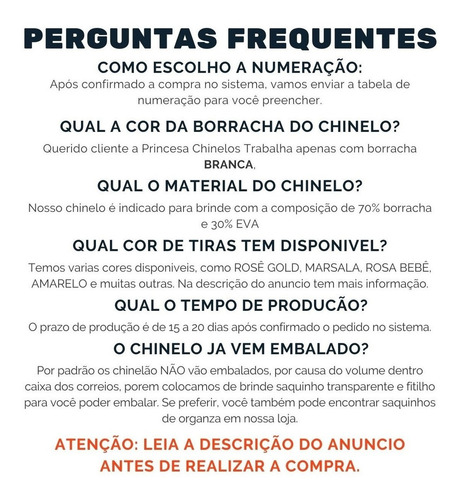 PERGUNTAS FREQUENTES

COMO ESCOLHO A NUMERAÇÃO:

Após confirmado a compra no sistema, vamos enviar a tabela de numeração para você preencher.

QUAL A COR DA BORRACHA DO CHINELO?

Querido cliente a Princesa Chinelos Trabalha apenas com borracha BRANCA,

QUAL O MATERIAL DO CHINELO?

Nosso chinelo é indicado para brinde com a composição de 70% borracha e 30% EVA

QUAL COR DE TIRAS TEM DISPONIVEL?

Temos varias cores disponiveis, como ROSÊ GOLD, MARSALA, ROSA BEBÊ, AMARELO e muitas outras. Na descrição do anuncio tem mais informação.

QUAL O TEMPO DE PRODUCÃO?

O prazo de produção é de 15 a 20 dias após confirmado o pedido no sistema.

O CHINELO JA VEM EMBALADO?

Por padrão os chinelão NÃO vão embalados, por causa do volume dentro caixa dos correios, porem colocamos de brinde saquinho transparente e fitilho para você poder embalar. Se preferir, você também pode encontrar saquinhos de organza em nossa loja.

ATENÇÃO: LEIA A DESCRIÇÃO DO ANUNCIO ANTES DE REALIZAR A COMPRA.